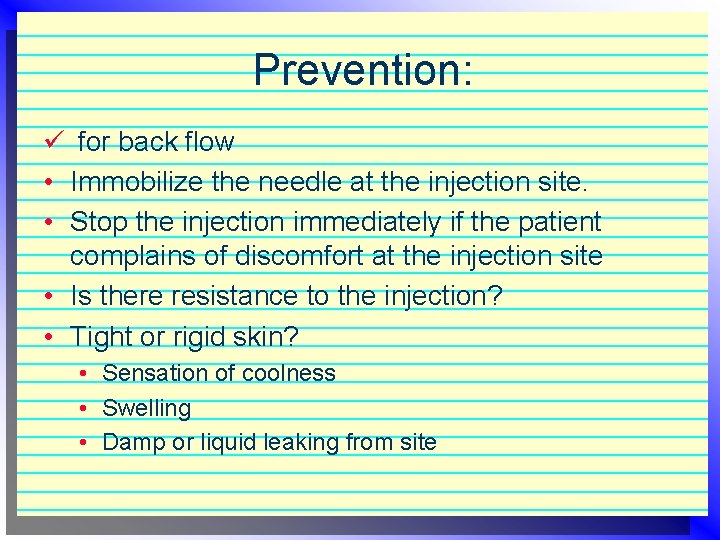 Prevention:

✓ for back flow
• Immobilize the needle at the injection site.
• Stop the injection immediately if the patient complains of discomfort at the injection site
• Is there resistance to the injection?
• Tight or rigid skin?
  • Sensation of coolness
  • Swelling
  • Damp or liquid leaking from site